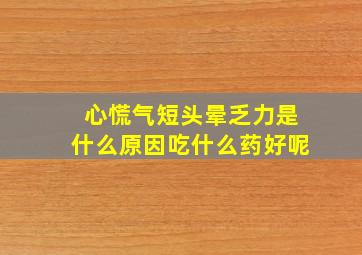 心慌气短头晕乏力是什么原因吃什么药好呢